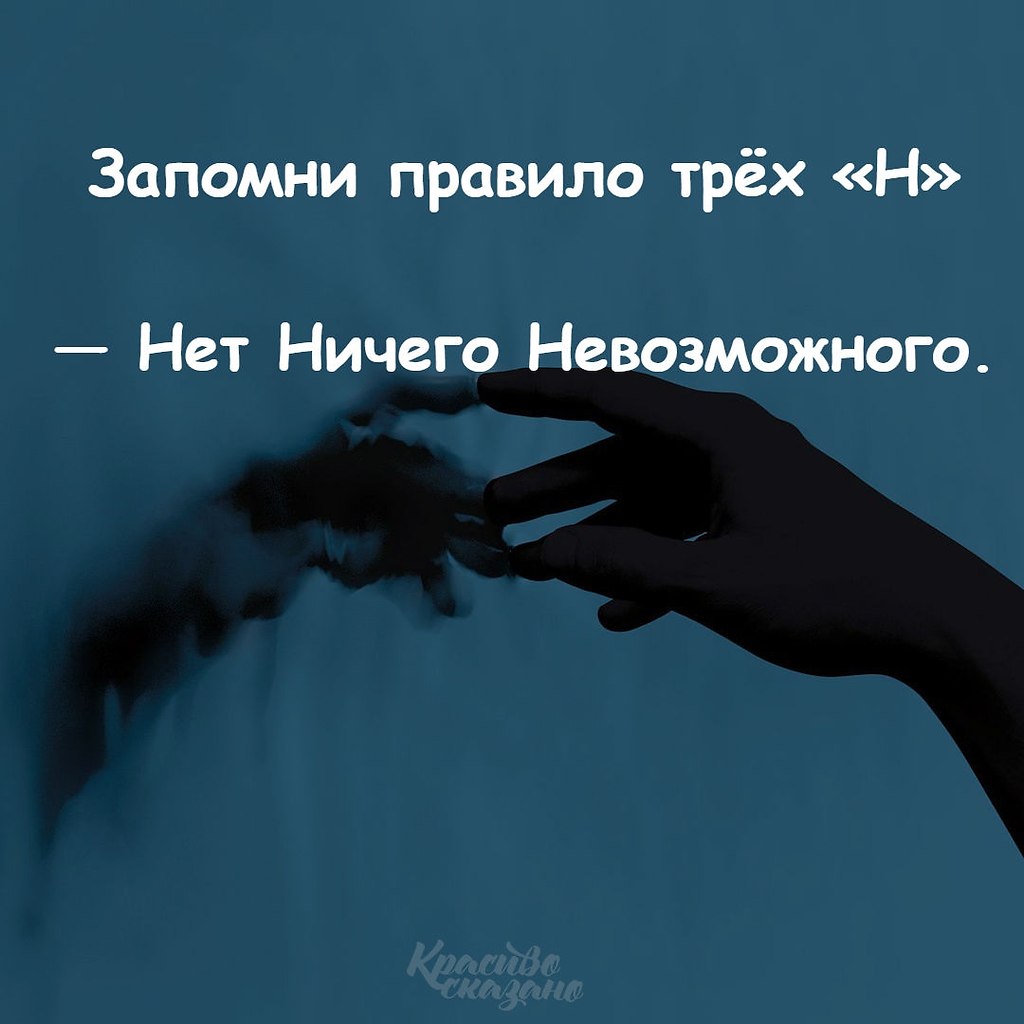 Запомни правило трёх «Н»

— Нет Ничего Невозможного.

Красиво сказано